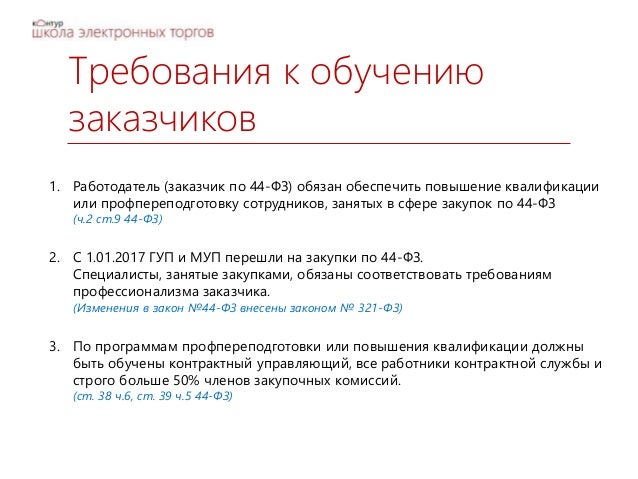 контур
школа электронных торгов

Требования к обучению заказчиков

1. Работодатель (заказчик по 44-ФЗ) обязан обеспечить повышение квалификации или профпереподготовку сотрудников, занятых в сфере закупок по 44-ФЗ
(ч.2 ст.9 44-ФЗ)

2. С 1.01.2017 ГУП и МУП перешли на закупки по 44-ФЗ.
Специалисты, занятые закупками, обязаны соответствовать требованиям профессионализма заказчика.
(Изменения в закон №44-ФЗ внесены законом № 321-ФЗ)

3. По программам профпереподготовки или повышения квалификации должны быть обучены контрактный управляющий, все работники контрактной службы и строго больше 50% членов закупочных комиссий.
(ст. 38 ч.6, ст. 39 ч.5 44-ФЗ)